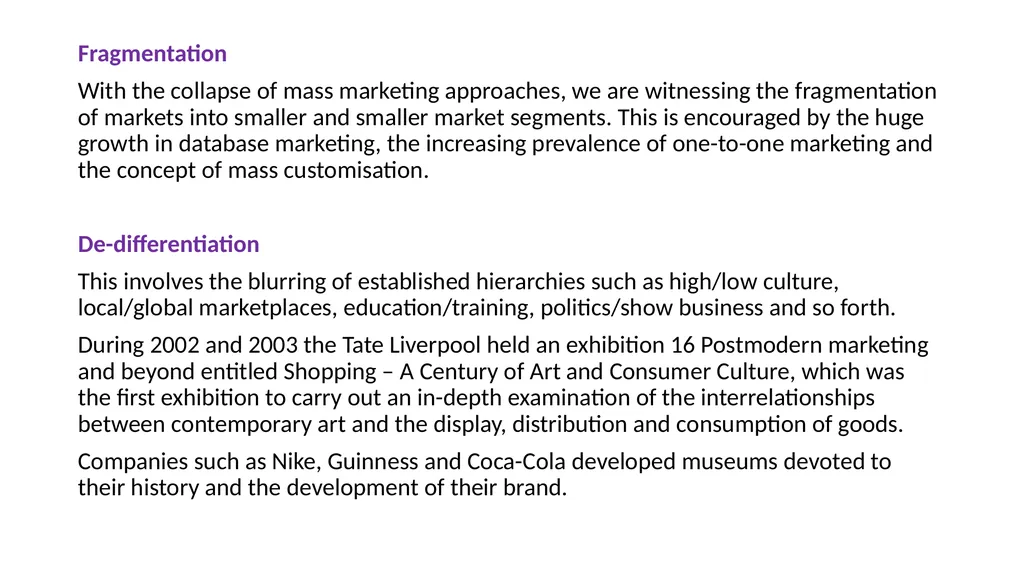 Fragmentation

With the collapse of mass marketing approaches, we are witnessing the fragmentation of markets into smaller and smaller market segments. This is encouraged by the huge growth in database marketing, the increasing prevalence of one-to-one marketing and the concept of mass customisation.

De-differentiation

This involves the blurring of established hierarchies such as high/low culture, local/global marketplaces, education/training, politics/show business and so forth.

During 2002 and 2003 the Tate Liverpool held an exhibition 16 Postmodern marketing and beyond entitled Shopping – A Century of Art and Consumer Culture, which was the first exhibition to carry out an in-depth examination of the interrelationships between contemporary art and the display, distribution and consumption of goods.

Companies such as Nike, Guinness and Coca-Cola developed museums devoted to their history and the development of their brand.